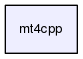 mt4cpp